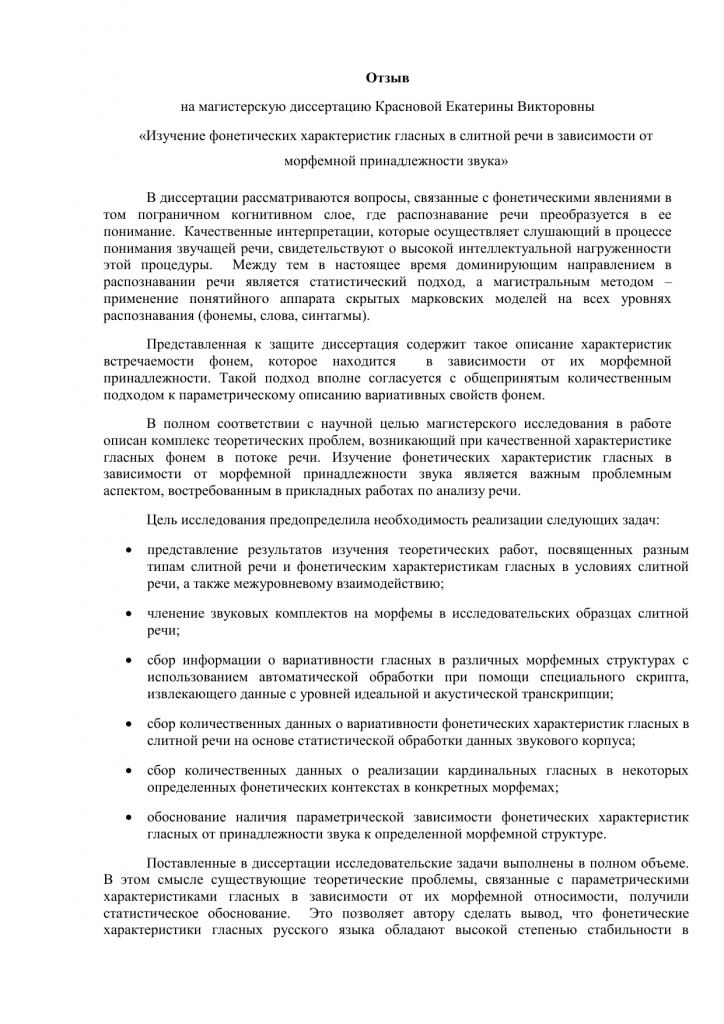 Отзыв

на магистерскую диссертацию Красновой Екатерины Викторовны

«Изучение фонетических характеристик гласных в слитной речи в зависимости от морфемной принадлежности звука»

В диссертации рассматриваются вопросы, связанные с фонетическими явлениями в том пограничном когнитивном слое, где распознавание речи преобразуется в ее понимание. Качественные интерпретации, которые осуществляет слушающий в процессе понимания звучащей речи, свидетельствуют о высокой интеллектуальной нагруженности этой процедуры. Между тем в настоящее время доминирующим направлением в распознавании речи является статистический подход, а магистральным методом – применение понятийного аппарата скрытых марковских моделей на всех уровнях распознавания (фонемы, слова, синтагмы).

Представленная к защите диссертация содержит такое описание характеристик встречаемости фонем, которое находится в зависимости от их морфемной принадлежности. Такой подход вполне согласуется с общепринятым количественным подходом к параметрическому описанию вариативных свойств фонем.

В полном соответствии с научной целью магистерского исследования в работе описан комплекс теоретических проблем, возникающий при качественной характеристике гласных фонем в потоке речи. Изучение фонетических характеристик гласных в зависимости от морфемной принадлежности звука является важным проблемным аспектом, востребованным в прикладных работах по анализу речи.

Цель исследования предопределила необходимость реализации следующих задач:

• представление результатов изучения теоретических работ, посвященных разным типам слитной речи и фонетическим характеристикам гласных в условиях слитной речи, а также межуровневому взаимодействию;

• членение звуковых комплектов на морфемы в исследовательских образцах слитной речи;

• сбор информации о вариативности гласных в различных морфемных структурах с использованием автоматической обработки при помощи специального скрипта, извлекающего данные с уровней идеальной и акустической транскрипции;

• сбор количественных данных о вариативности фонетических характеристик гласных в слитной речи на основе статистической обработки данных звукового корпуса;

• сбор количественных данных о реализации кардинальных гласных в некоторых определенных фонетических контекстах в конкретных морфемах;

• обоснование наличия параметрической зависимости фонетических характеристик гласных от принадлежности звука к определенной морфемной структуре.

Поставленные в диссертации исследовательские задачи выполнены в полном объеме. В этом смысле существующие теоретические проблемы, связанные с параметрическими характеристиками гласных в зависимости от их морфемной относимости, получили статистическое обоснование. Это позволяет автору сделать вывод, что фонетические характеристики гласных русского языка обладают высокой степенью стабильности в